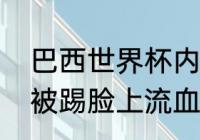 巴西世界杯内
被踢脸上流血